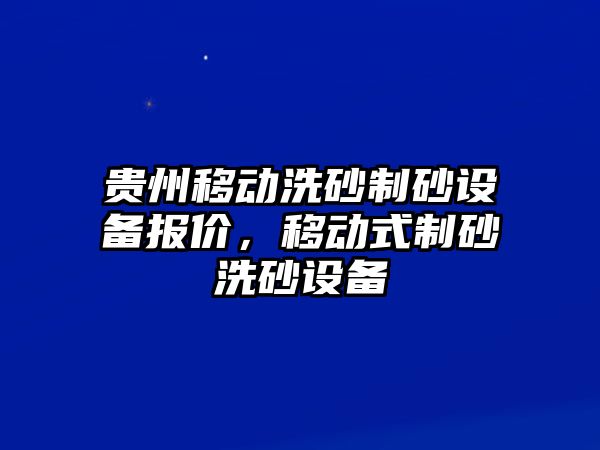 贵州移动洗砂制砂设备报价，移动式制砂洗砂设备